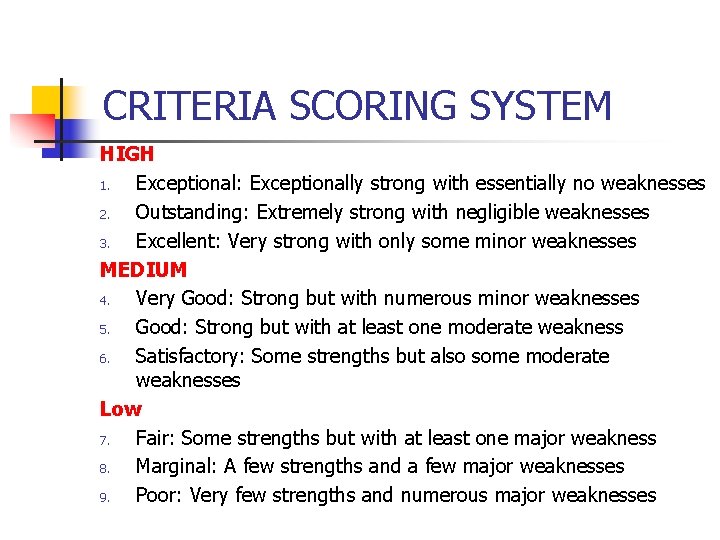 CRITERIA SCORING SYSTEM

HIGH

1. Exceptional: Exceptionally strong with essentially no weaknesses
2. Outstanding: Extremely strong with negligible weaknesses
3. Excellent: Very strong with only some minor weaknesses

MEDIUM

4. Very Good: Strong but with numerous minor weaknesses
5. Good: Strong but with at least one moderate weakness
6. Satisfactory: Some strengths but also some moderate weaknesses

Low

7. Fair: Some strengths but with at least one major weakness
8. Marginal: A few strengths and a few major weaknesses
9. Poor: Very few strengths and numerous major weaknesses